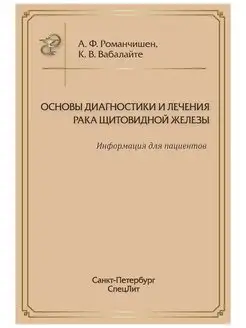 А. Ф. Романчишен,
К. В. Вабалайте

ОСНОВЫ ДИАГНОСТИКИ И ЛЕЧЕНИЯ
РАКА ЩИТОВИДНОЙ ЖЕЛЕЗЫ

Информация для пациентов

Санкт-Петербург
СпецЛит